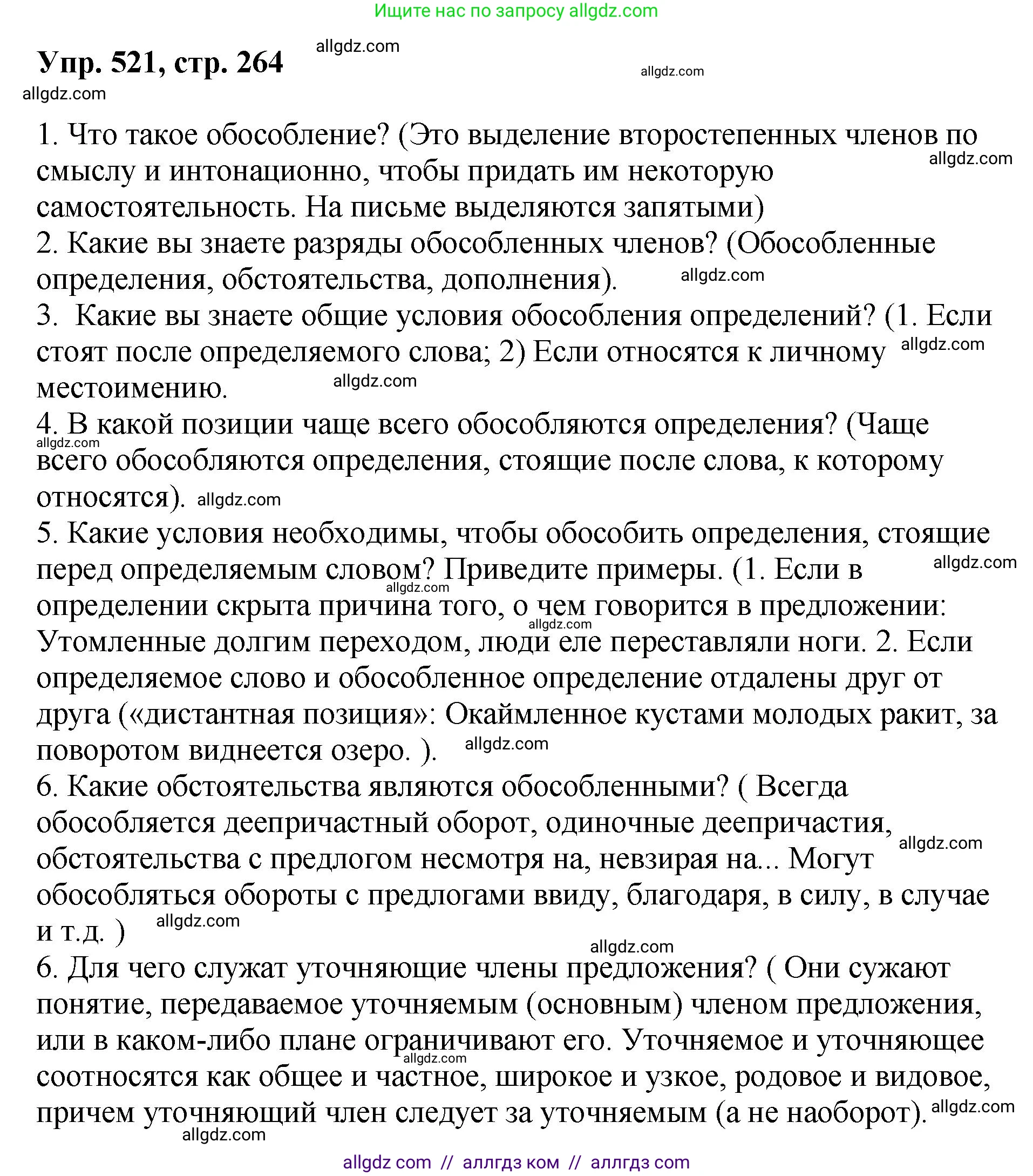 Ищите нас по запросу allgdz.com

Упр. 521, стр. 264

allgdz.com allgdz.com allgdz.com

1. Что такое обособление? (Это выделение второстепенных членов по смыслу и интонационно, чтобы придать им некоторую самостоятельность. На письме выделяются запятыми)
allgdz.com
2. Какие вы знаете разряды обособленных членов? (Обособленные определения, обстоятельства, дополнения).
allgdz.com
3. Какие вы знаете общие условия обособления определений? (1. Если стоят после определяемого слова; 2) Если относятся к личному местоимению.
allgdz.com allgdz.com
4. В какой позиции чаще всего обособляются определения? (Чаще всего обособляются определения, стоящие после слова, к которому относятся).
allgdz.com allgdz.com
5. Какие условия необходимы, чтобы обособить определения, стоящие перед определяемым словом? Приведите примеры. (1. Если в определении скрыта причина того, о чем говорится в предложении: Утомленные долгим переходом, люди еле переставляли ноги. 2. Если определяемое слово и обособленное определение отдалены друг от друга («дистантная позиция»: Окаймленное кустами молодых ракит, за поворотом виднеется озеро. ).
allgdz.com allgdz.com allgdz.com allgdz.com
6. Какие обстоятельства являются обособленными? ( Всегда обособляется деепричастный оборот, одиночные деепричастия, обстоятельства с предлогом несмотря на, невзирая на... Могут обособляться обороты с предлогами ввиду, благодаря, в силу, в случае и т.д. )
allgdz.com allgdz.com allgdz.com
6. Для чего служат уточняющие члены предложения? ( Они сужают понятие, передаваемое уточняемым (основным) членом предложения, или в каком-либо плане ограничивают его. Уточняемое и уточняющее соотносятся как общее и частное, широкое и узкое, родовое и видовое, причем уточняющий член следует за уточняемым (а не наоборот).
allgdz.com allgdz.com allgdz.com

allgdz com // аллгдз ком // аллгдз com